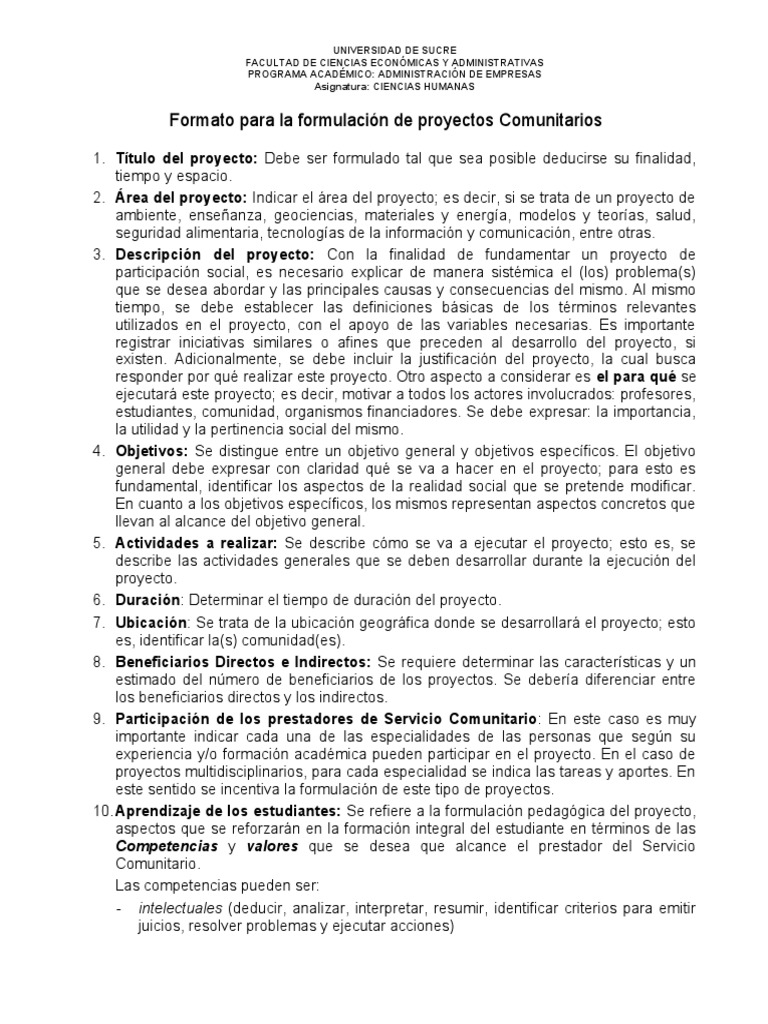 UNIVERSIDAD DE SUCRE
FACULTAD DE CIENCIAS ECONÓMICAS Y ADMINISTRATIVAS
PROGRAMA ACADÉMICO: ADMINISTRACIÓN DE EMPRESAS
Asignatura: CIENCIAS HUMANAS

Formato para la formulación de proyectos Comunitarios

1. Título del proyecto: Debe ser formulado tal que sea posible deducirse su finalidad, tiempo y espacio.
2. Área del proyecto: Indicar el área del proyecto; es decir, si se trata de un proyecto de ambiente, enseñanza, geociencias, materiales y energía, modelos y teorías, salud, seguridad alimentaria, tecnologías de la información y comunicación, entre otras.
3. Descripción del proyecto: Con la finalidad de fundamentar un proyecto de participación social, es necesario explicar de manera sistémica el (los) problema(s) que se desea abordar y las principales causas y consecuencias del mismo. Al mismo tiempo, se debe establecer las definiciones básicas de los términos relevantes utilizados en el proyecto, con el apoyo de las variables necesarias. Es importante registrar iniciativas similares o afines que preceden al desarrollo del proyecto, si existen. Adicionalmente, se debe incluir la justificación del proyecto, la cual busca responder por qué realizar este proyecto. Otro aspecto a considerar es el para qué se ejecutará este proyecto; es decir, motivar a todos los actores involucrados: profesores, estudiantes, comunidad, organismos financiadores. Se debe expresar: la importancia, la utilidad y la pertinencia social del mismo.
4. Objetivos: Se distingue entre un objetivo general y objetivos específicos. El objetivo general debe expresar con claridad qué se va a hacer en el proyecto; para esto es fundamental, identificar los aspectos de la realidad social que se pretende modificar. En cuanto a los objetivos específicos, los mismos representan aspectos concretos que llevan al alcance del objetivo general.
5. Actividades a realizar: Se describe cómo se va a ejecutar el proyecto; esto es, se describe las actividades generales que se deben desarrollar durante la ejecución del proyecto.
6. Duración: Determinar el tiempo de duración del proyecto.
7. Ubicación: Se trata de la ubicación geográfica donde se desarrollará el proyecto; esto es, identificar la(s) comunidad(es).
8. Beneficiarios Directos e Indirectos: Se requiere determinar las características y un estimado del número de beneficiarios de los proyectos. Se debería diferenciar entre los beneficiarios directos y los indirectos.
9. Participación de los prestadores de Servicio Comunitario: En este caso es muy importante indicar cada una de las especialidades de las personas que según su experiencia y/o formación académica pueden participar en el proyecto. En el caso de proyectos multidisciplinarios, para cada especialidad se indica las tareas y aportes. En este sentido se incentiva la formulación de este tipo de proyectos.
10. Aprendizaje de los estudiantes: Se refiere a la formulación pedagógica del proyecto, aspectos que se reforzarán en la formación integral del estudiante en términos de las Competencias y valores que se desea que alcance el prestador del Servicio Comunitario.
Las competencias pueden ser:
- intelectuales (deducir, analizar, interpretar, resumir, identificar criterios para emitir juicios, resolver problemas y ejecutar acciones)